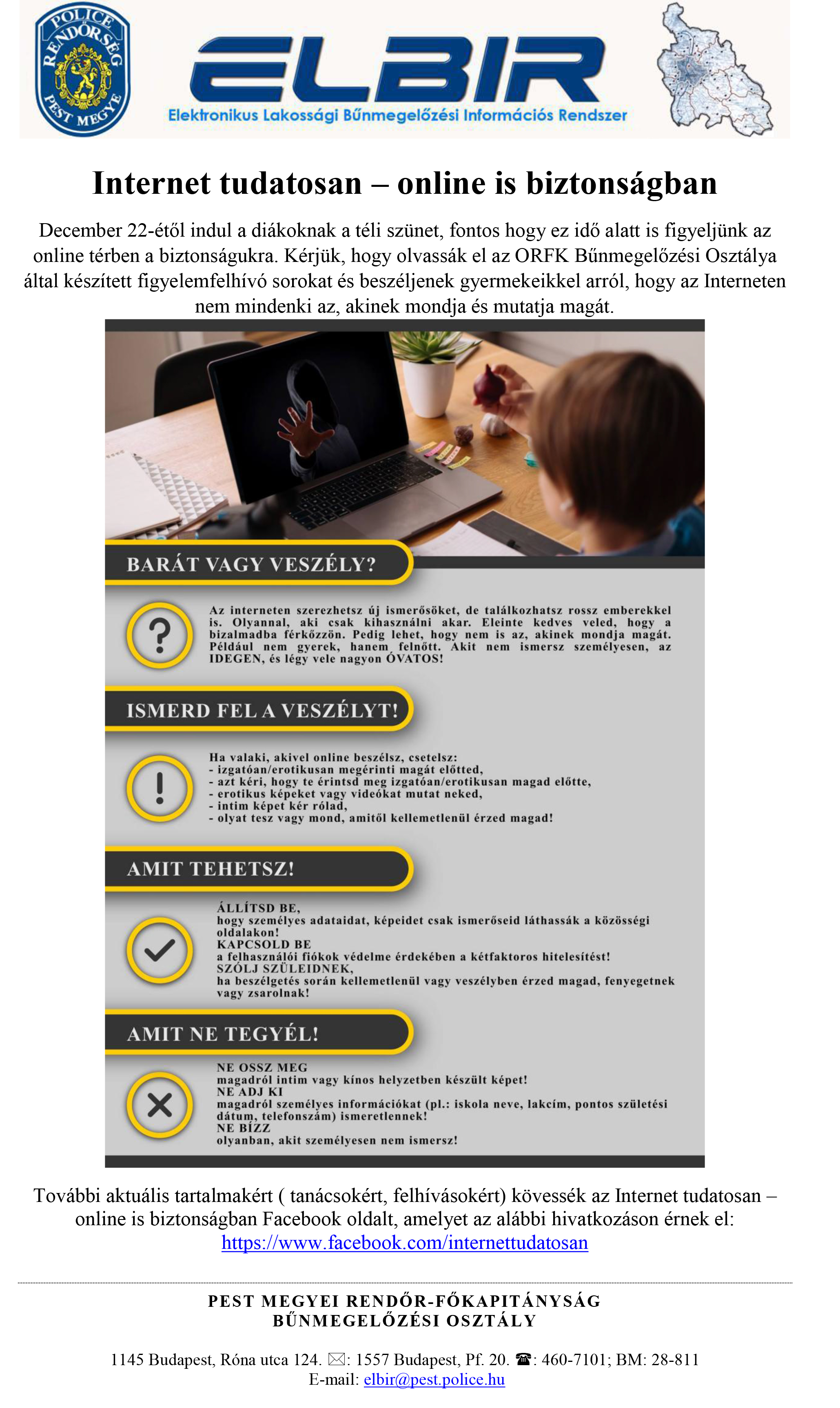 POLICE RENDŐRSÉG PEST MEGYE

ELBIR
Elektronikus Lakossági Bűnmegelőzési Információs Rendszer

Internet tudatosan – online is biztonságban

December 22-étől indul a diákoknak a téli szünet, fontos hogy ez idő alatt is figyeljünk az online térben a biztonságukra. Kérjük, hogy olvassák el az ORFK Bűnmegelőzési Osztálya által készített figyelemfelhívó sorokat és beszéljenek gyermekeikkel arról, hogy az Interneten nem mindenki az, akinek mondja és mutatja magát.

BARÁT VAGY VESZÉLY?

Az interneten szerezhetsz új ismerősöket, de találkozhatsz rossz emberekkel is. Olyannal, aki csak kihasználni akar. Eleinte kedves veled, hogy a bizalmadba férkőzzön. Pedig lehet, hogy nem is az, akinek mondja magát. Például nem gyerek, hanem felnőtt. Akit nem ismersz személyesen, az IDEGEN, és légy vele nagyon ÓVATOS!

ISMERD FEL A VESZÉLYT!

Ha valaki, akivel online beszélsz, csetelsz:
- izgatóan/erotikusan megérinti magát előtted,
- azt kéri, hogy te érintsd meg izgatóan/erotikusan magad előtte,
- erotikus képeket vagy videókat mutat neked,
- intim képet kér rólad,
- olyat tesz vagy mond, amitől kellemetlenül érzed magad!

AMIT TEHETSZ!

ÁLLÍTSD BE,
hogy személyes adataidat, képeidet csak ismerőseid láthassák a közösségi oldalakon!
KAPCSOLD BE
a felhasználói fiókok védelme érdekében a kétfaktoros hitelesítést!
SZÓLJ SZÜLEIDNEK,
ha beszélgetés során kellemetlenül vagy veszélyben érzed magad, fenyegetnek vagy zsarolnak!

AMIT NE TEGYÉL!

NE OSSZ MEG
magadról intim vagy kínos helyzetben készült képet!
NE ADJ KI
magadról személyes információkat (pl.: iskola neve, lakcím, pontos születési dátum, telefonszám) ismeretlennek!
NE BÍZZ
olyanban, akit személyesen nem ismersz!

További aktuális tartalmakért ( tanácsokért, felhívásokért) kövessék az Internet tudatosan – online is biztonságban Facebook oldalt, amelyet az alábbi hivatkozáson érnek el:
https://www.facebook.com/internettudatosan

PEST MEGYEI RENDŐR-FŐKAPITÁNYSÁG
BŰNMEGELŐZÉSI OSZTÁLY

1145 Budapest, Róna utca 124. ✉: 1557 Budapest, Pf. 20. ☎: 460-7101; BM: 28-811
E-mail: elbir@pest.police.hu